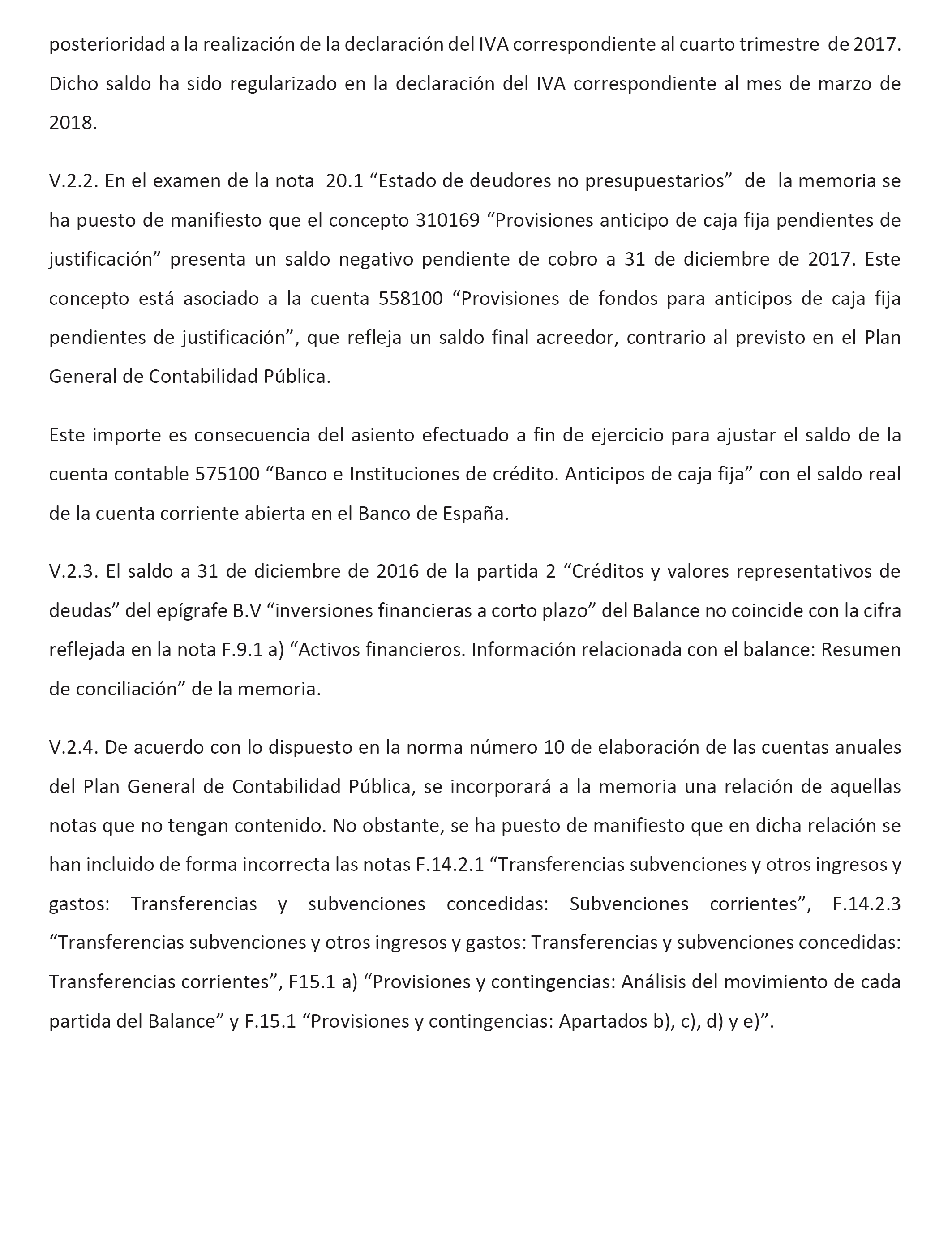 posterioridad a la realización de la declaración del IVA correspondiente al cuarto trimestre de 2017. Dicho saldo ha sido regularizado en la declaración del IVA correspondiente al mes de marzo de 2018.

V.2.2. En el examen de la nota 20.1 “Estado de deudores no presupuestarios” de la memoria se ha puesto de manifiesto que el concepto 310169 “Provisiones anticipo de caja fija pendientes de justificación” presenta un saldo negativo pendiente de cobro a 31 de diciembre de 2017. Este concepto está asociado a la cuenta 558100 “Provisiones de fondos para anticipos de caja fija pendientes de justificación”, que refleja un saldo final acreedor, contrario al previsto en el Plan General de Contabilidad Pública.

Este importe es consecuencia del asiento efectuado a fin de ejercicio para ajustar el saldo de la cuenta contable 575100 “Banco e Instituciones de crédito. Anticipos de caja fija” con el saldo real de la cuenta corriente abierta en el Banco de España.

V.2.3. El saldo a 31 de diciembre de 2016 de la partida 2 “Créditos y valores representativos de deudas” del epígrafe B.V “inversiones financieras a corto plazo” del Balance no coincide con la cifra reflejada en la nota F.9.1 a) “Activos financieros. Información relacionada con el balance: Resumen de conciliación” de la memoria.

V.2.4. De acuerdo con lo dispuesto en la norma número 10 de elaboración de las cuentas anuales del Plan General de Contabilidad Pública, se incorporará a la memoria una relación de aquellas notas que no tengan contenido. No obstante, se ha puesto de manifiesto que en dicha relación se han incluido de forma incorrecta las notas F.14.2.1 “Transferencias subvenciones y otros ingresos y gastos: Transferencias y subvenciones concedidas: Subvenciones corrientes”, F.14.2.3 “Transferencias subvenciones y otros ingresos y gastos: Transferencias y subvenciones concedidas: Transferencias corrientes”, F15.1 a) “Provisiones y contingencias: Análisis del movimiento de cada partida del Balance” y F.15.1 “Provisiones y contingencias: Apartados b), c), d) y e)”.